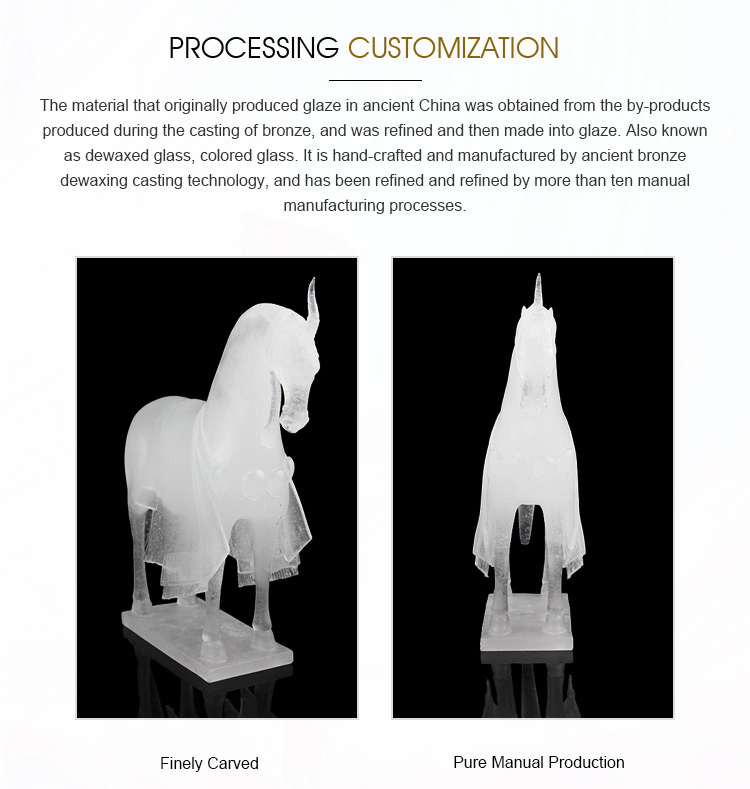 PROCESSING CUSTOMIZATION

The material that originally produced glaze in ancient China was obtained from the by-products produced during the casting of bronze, and was refined and then made into glaze. Also known as dewaxed glass, colored glass. It is hand-crafted and manufactured by ancient bronze dewaxing casting technology, and has been refined and refined by more than ten manual manufacturing processes.

Finely Carved

Pure Manual Production